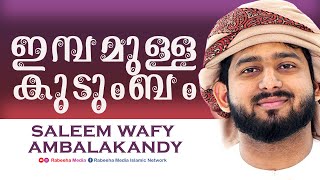 ഇമ്പമുള്ള കുടുംബം

SALEEM WAFY AMBALAKANDY

Rabeeha Media Rabeeha Media Islamic Network